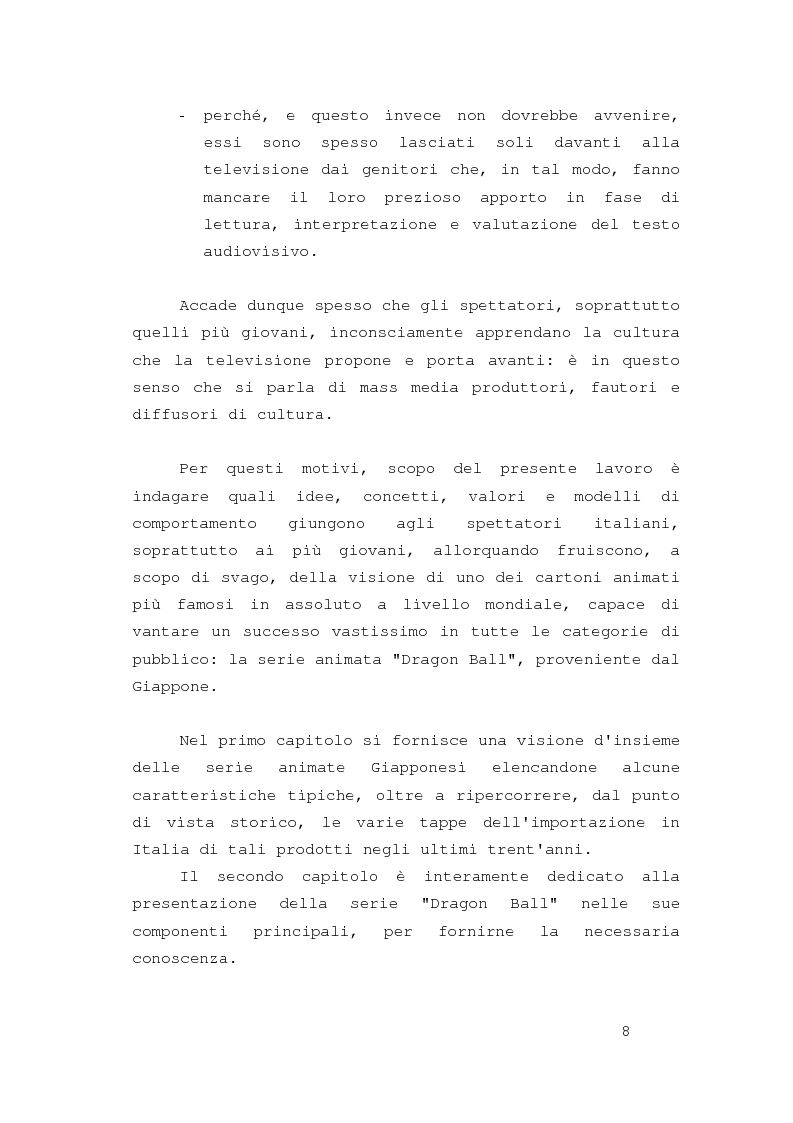 - perché, e questo invece non dovrebbe avvenire, essi sono spesso lasciati soli davanti alla televisione dai genitori che, in tal modo, fanno mancare il loro prezioso apporto in fase di lettura, interpretazione e valutazione del testo audiovisivo.

Accade dunque spesso che gli spettatori, soprattutto quelli più giovani, inconsciamente apprendano la cultura che la televisione propone e porta avanti: è in questo senso che si parla di mass media produttori, fautori e diffusori di cultura.

Per questi motivi, scopo del presente lavoro è indagare quali idee, concetti, valori e modelli di comportamento giungono agli spettatori italiani, soprattutto ai più giovani, allorquando fruiscono, a scopo di svago, della visione di uno dei cartoni animati più famosi in assoluto a livello mondiale, capace di vantare un successo vastissimo in tutte le categorie di pubblico: la serie animata "Dragon Ball", proveniente dal Giappone.

Nel primo capitolo si fornisce una visione d'insieme delle serie animate Giapponesi elencandone alcune caratteristiche tipiche, oltre a ripercorrere, dal punto di vista storico, le varie tappe dell'importazione in Italia di tali prodotti negli ultimi trent'anni.

Il secondo capitolo è interamente dedicato alla presentazione della serie "Dragon Ball" nelle sue componenti principali, per fornirne la necessaria conoscenza.

8